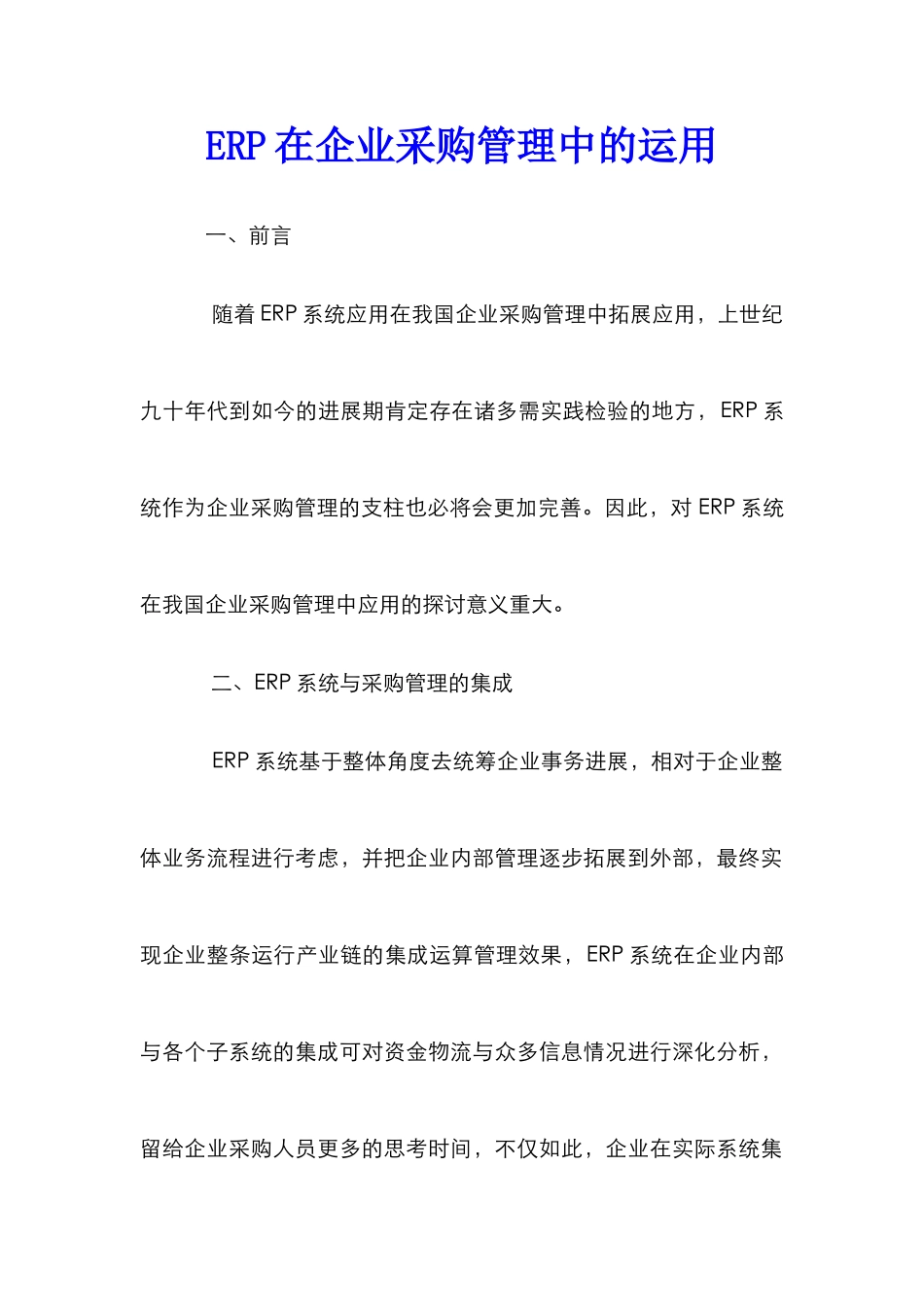 ERP 在企业采购管理中的运用

一、前言

随着 ERP 系统应用在我国企业采购管理中拓展应用，上世纪九十年代到如今的进展期肯定存在诸多需实践检验的地方，ERP 系统作为企业采购管理的支柱也必将会更加完善。因此，对 ERP 系统在我国企业采购管理中应用的探讨意义重大。

二、ERP 系统与采购管理的集成

ERP 系统基于整体角度去统筹企业事务进展，相对于企业整体业务流程进行考虑，并把企业内部管理逐步拓展到外部，最终实现企业整条运行产业链的集成运算管理效果，ERP 系统在企业内部与各个子系统的集成可对资金物流与众多信息情况进行深化分析，留给企业采购人员更多的思考时间，不仅如此，企业在实际系统集